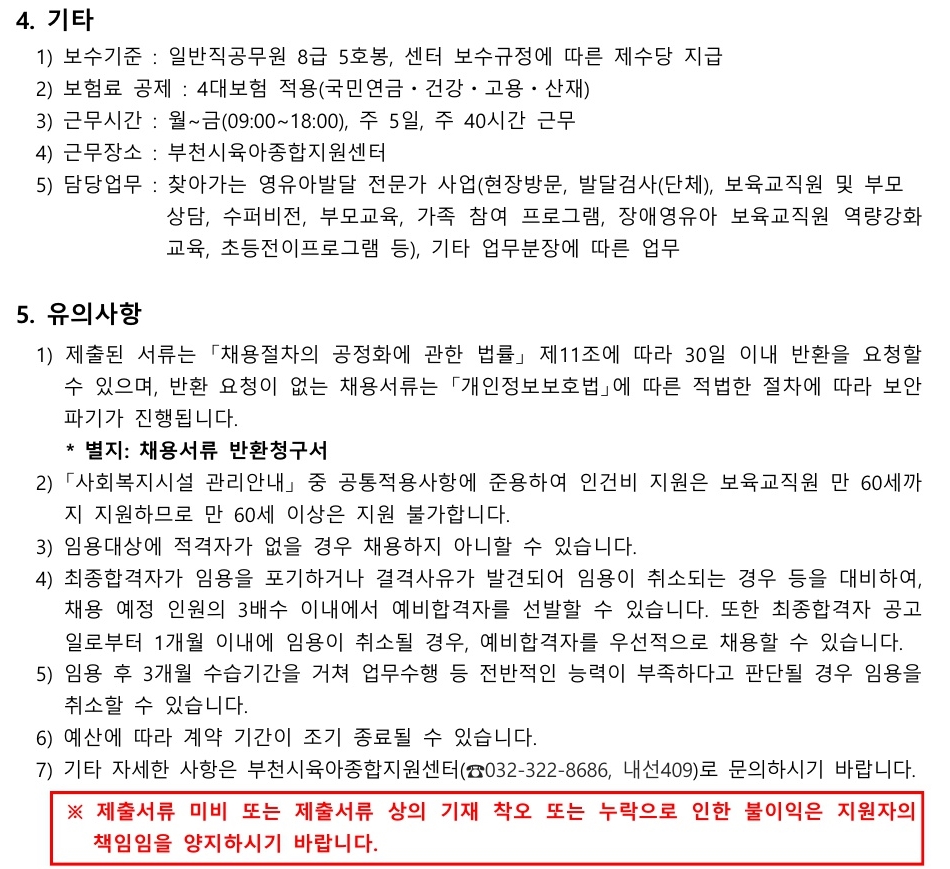 4. 기타

1) 보수기준 : 일반직공무원 8급 5호봉, 센터 보수규정에 따른 제수당 지급
2) 보험료 공제 : 4대보험 적용(국민연금・건강・고용・산재)
3) 근무시간 : 월~금(09:00~18:00), 주 5일, 주 40시간 근무
4) 근무장소 : 부천시육아종합지원센터
5) 담당업무 : 찾아가는 영유아발달 전문가 사업(현장방문, 발달검사(단체), 보육교직원 및 부모 상담, 수퍼비전, 부모교육, 가족 참여 프로그램, 장애영유아 보육교직원 역량강화 교육, 초등전이프로그램 등), 기타 업무분장에 따른 업무

5. 유의사항

1) 제출된 서류는 「채용절차의 공정화에 관한 법률」 제11조에 따라 30일 이내 반환을 요청할 수 있으며, 반환 요청이 없는 채용서류는 「개인정보보호법」에 따른 적법한 절차에 따라 보안 파기가 진행됩니다.
* 별지: 채용서류 반환청구서
2) 「사회복지시설 관리안내」 중 공통적용사항에 준용하여 인건비 지원은 보육교직원 만 60세까지 지원하므로 만 60세 이상은 지원 불가합니다.
3) 임용대상에 적격자가 없을 경우 채용하지 아니할 수 있습니다.
4) 최종합격자가 임용을 포기하거나 결격사유가 발견되어 임용이 취소되는 경우 등을 대비하여, 채용 예정 인원의 3배수 이내에서 예비합격자를 선발할 수 있습니다. 또한 최종합격자 공고일로부터 1개월 이내에 임용이 취소될 경우, 예비합격자를 우선적으로 채용할 수 있습니다.
5) 임용 후 3개월 수습기간을 거쳐 업무수행 등 전반적인 능력이 부족하다고 판단될 경우 임용을 취소할 수 있습니다.
6) 예산에 따라 계약 기간이 조기 종료될 수 있습니다.
7) 기타 자세한 사항은 부천시육아종합지원센터(☎032-322-8686, 내선409)로 문의하시기 바랍니다.

※ 제출서류 미비 또는 제출서류 상의 기재 착오 또는 누락으로 인한 불이익은 지원자의 책임임을 양지하시기 바랍니다.